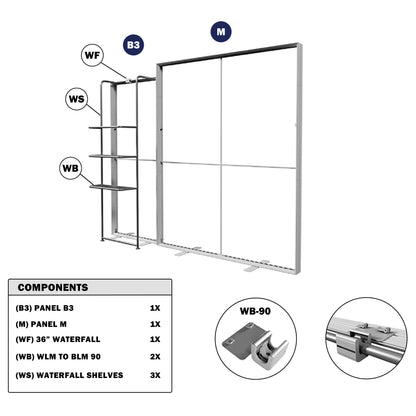 M

B3

WF

WS

WB

COMPONENTS

| | |
|---|---|
| (B3) PANEL B3 | 1X |
| (M) PANEL M | 1X |
| (WF) 36" WATERFALL | 1X |
| (WB) WLM TO BLM 90 | 2X |
| (WS) WATERFALL SHELVES | 3X |

WB-90